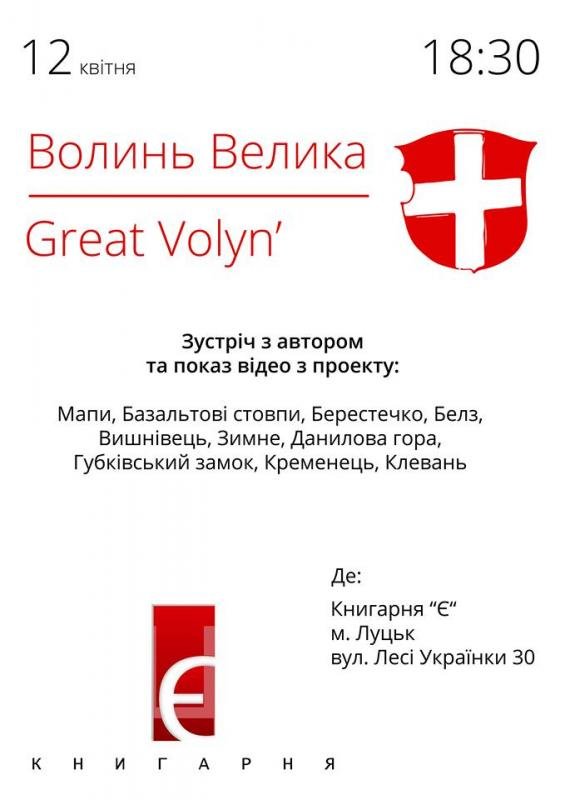 12 квітня

18:30

Волинь Велика

Great Volyn'

Зустріч з автором
та показ відео з проекту:

Мапи, Базальтові стовпи, Берестечко, Белз, Вишнівець, Зимне, Данилова гора, Губківський замок, Кременець, Клевань

Де:
Книгарня "Є"
м. Луцьк
вул. Лесі Українки 30

Є

КНИГАРНЯ